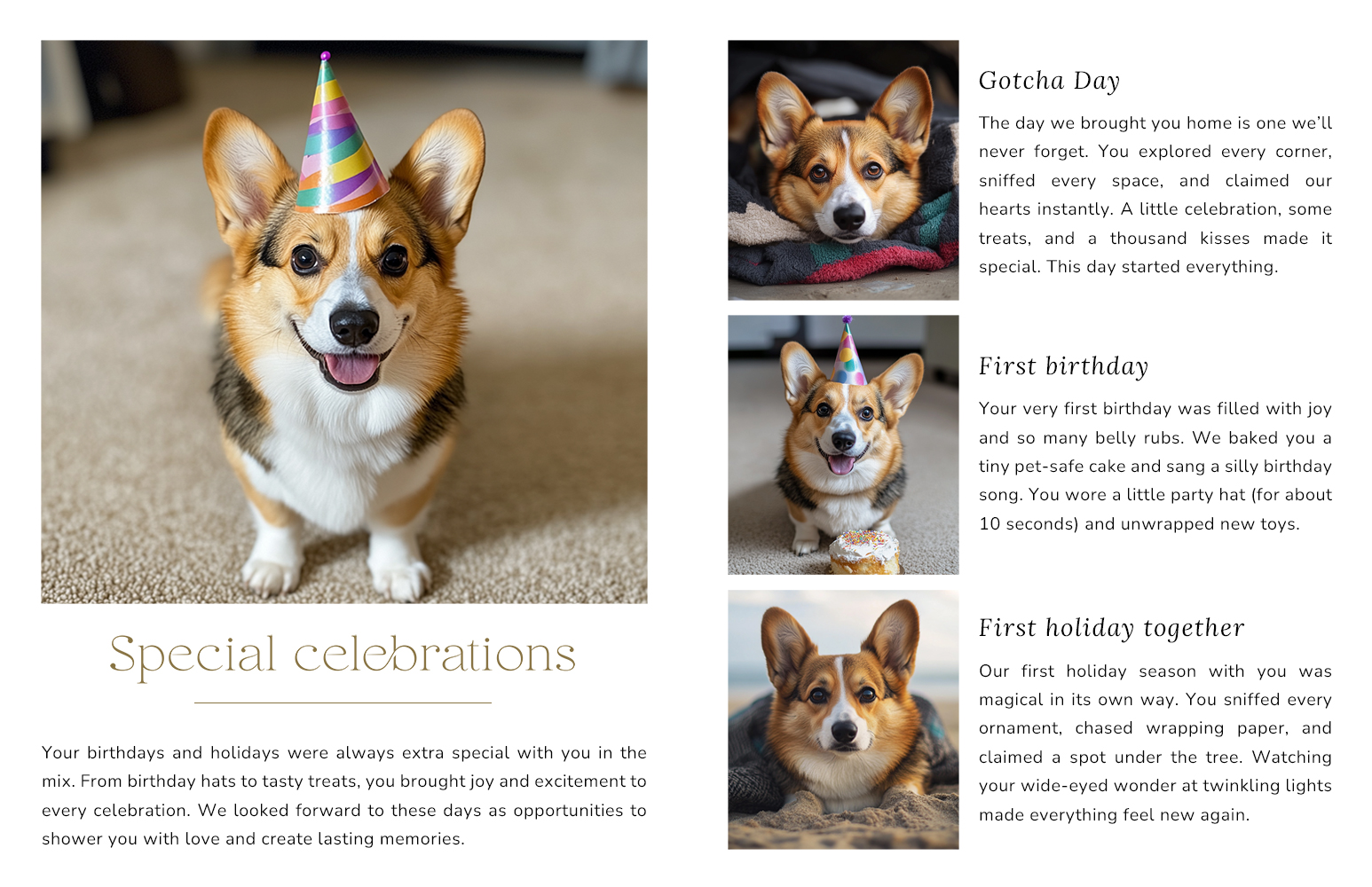 Special celebrations

Your birthdays and holidays were always extra special with you in the mix. From birthday hats to tasty treats, you brought joy and excitement to every celebration. We looked forward to these days as opportunities to shower you with love and create lasting memories.

Gotcha Day

The day we brought you home is one we'll never forget. You explored every corner, sniffed every space, and claimed our hearts instantly. A little celebration, some treats, and a thousand kisses made it special. This day started everything.

First birthday

Your very first birthday was filled with joy and so many belly rubs. We baked you a tiny pet-safe cake and sang a silly birthday song. You wore a little party hat (for about 10 seconds) and unwrapped new toys.

First holiday together

Our first holiday season with you was magical in its own way. You sniffed every ornament, chased wrapping paper, and claimed a spot under the tree. Watching your wide-eyed wonder at twinkling lights made everything feel new again.